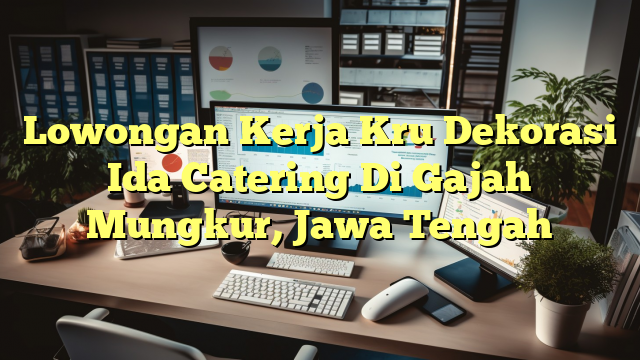 Lowongan Kerja Kru Dekorasi Ida Catering Di Gajah Mungkur, Jawa Tengah